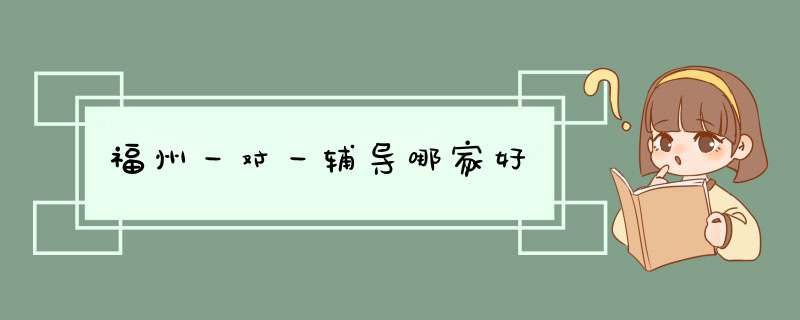 福州一对一辅导哪家好